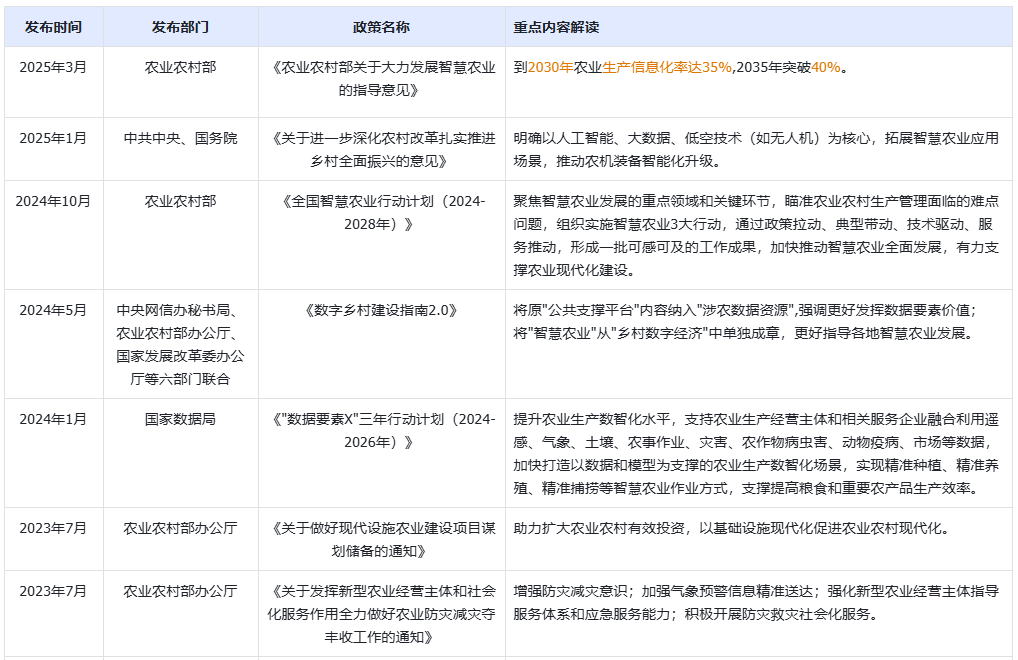 | 发布时间 | 发布部门 | 政策名称 | 重点内容解读 |
|---|---|---|---|
| 2025年3月 | 农业农村部 | 《农业农村部关于大力发展智慧农业的指导意见》 | 到2030年农业生产信息化率达35%,2035年突破40%。 |
| 2025年1月 | 中共中央、国务院 | 《关于进一步深化农村改革扎实推进乡村全面振兴的意见》 | 明确以人工智能、大数据、低空技术（如无人机）为核心，拓展智慧农业应用场景，推动农机装备智能化升级。 |
| 2024年10月 | 农业农村部 | 《全国智慧农业行动计划（2024-2028年）》 | 聚焦智慧农业发展的重点领域和关键环节，瞄准农业农村生产管理面临的难点问题，组织实施智慧农业3大行动，通过政策拉动、典型带动、技术驱动、服务推动，形成一批可感可及的工作成果，加快推动智慧农业全面发展，有力支撑农业现代化建设。 |
| 2024年5月 | 中央网信办秘书局、农业农村部办公厅、国家发展改革委办公厅等六部门联合 | 《数字乡村建设指南2.0》 | 将原"公共支撑平台"内容纳入"涉农数据资源",强调更好发挥数据要素价值；将"智慧农业"从"乡村数字经济"中单独成章，更好指导各地智慧农业发展。 |
| 2024年1月 | 国家数据局 | 《"数据要素X"三年行动计划（2024-2026年）》 | 提升农业生产数智化水平，支持农业生产经营主体和相关服务企业融合利用遥感、气象、土壤、农事作业、灾害、农作物病虫害、动物疫病、市场等数据，加快打造以数据和模型为支撑的农业生产数智化场景，实现精准种植、精准养殖、精准捕捞等智慧农业作业方式，支撑提高粮食和重要农产品生产效率。 |
| 2023年7月 | 农业农村部办公厅 | 《关于做好现代设施农业建设项目谋划储备的通知》 | 助力扩大农业农村有效投资，以基础设施现代化促进农业农村现代化。 |
| 2023年7月 | 农业农村部办公厅 | 《关于发挥新型农业经营主体和社会化服务作用全力做好农业防灾减灾夺丰收工作的通知》 | 增强防灾减灾意识；加强气象预警信息精准送达；强化新型农业经营主体指导服务体系和应急服务能力；积极开展防灾救灾社会化服务。 |